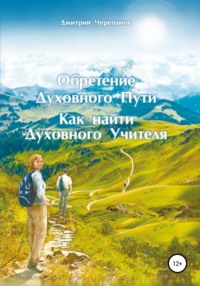 Дмитрий Черепанов

Обретение Духовного Пути

Как найти Духовного Учителя

12+